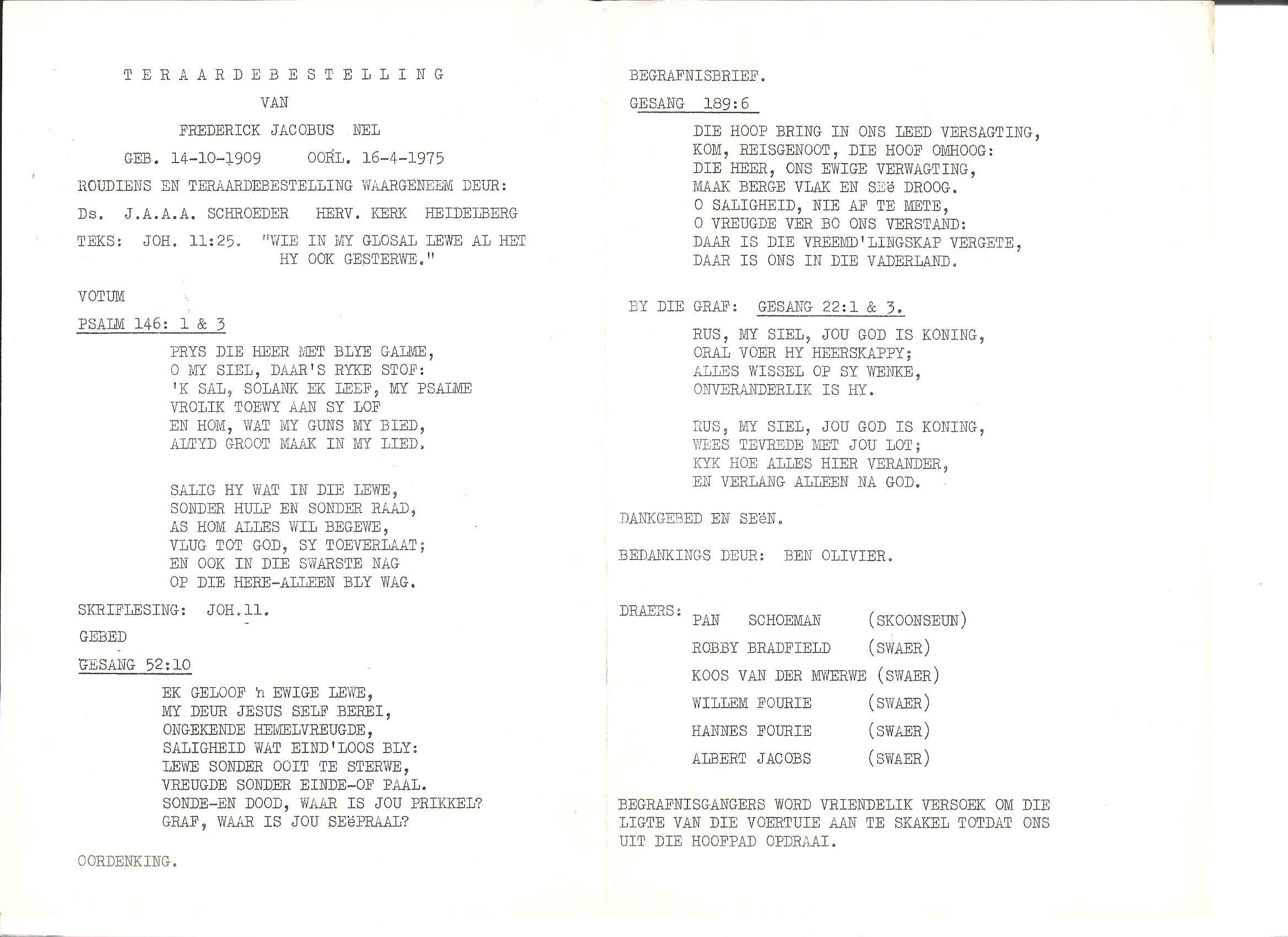 T E R A A R D E B E S T E L L I N G

VAN

FREDERICK JACOBUS NEL

GEB. 14-10-1909 OORL. 16-4-1975

ROUDIENS EN TERAARDEBESTELLING WAARGENEEM DEUR:

Ds. J.A.A.A. SCHROEDER HERV. KERK HEIDELBERG

TEKS: JOH. 11:25. "WIE IN MY GLOSAL LEWE AL HET HY OOK GESTERWE."

VOTUM

PSALM 146: 1 & 3

PRYS DIE HEER MET BLYE GALME,
O MY SIEL, DAAR'S RYKE STOF:
'K SAL, SOLANK EK LEEF, MY PSALME
VROLIK TOEWY AAN SY LOF
EN HOM, WAT MY GUNS MY BIED,
ALTYD GROOT MAAK IN MY LIED.

SALIG HY WAT IN DIE LEWE,
SONDER HULP EN SONDER RAAD,
AS HOM ALLES WIL BEGEWE,
VLUG TOT GOD, SY TOEVERLAAT;
EN OOK IN DIE SWARSTE NAG
OP DIE HERE-ALLEEN BLY WAG.

SKRIFLESING: JOH.11.

GEBED

GESANG 52:10

EK GELOOF 'n EWIGE LEWE,
MY DEUR JESUS SELF BEREI,
ONGEKENDE HEMELVREUGDE,
SALIGHEID WAT EIND'LOOS BLY:
LEWE SONDER OOIT TE STERWE,
VREUGDE SONDER EINDE-OF PAAL.
SONDE-EN DOOD, WAAR IS JOU PRIKKEL?
GRAF, WAAR IS JOU SEëPRAAL?

OORDENKING.

BEGRAFNISBRIEF.

GESANG 189:6

DIE HOOP BRING IN ONS LEED VERSAGTING,
KOM, REISGENOOT, DIE HOOF OMHOOG:
DIE HEER, ONS EWIGE VERWAGTING,
MAAK BERGE VLAK EN SEë DROOG.
O SALIGHEID, NIE AF TE METE,
O VREUGDE VER BO ONS VERSTAND:
DAAR IS DIE VREEMD'LINGSKAP VERGETE,
DAAR IS ONS IN DIE VADERLAND.

BY DIE GRAF: GESANG 22:1 & 3.

RUS, MY SIEL, JOU GOD IS KONING,
ORAL VOER HY HEERSKAPPY;
ALLES WISSEL OP SY WENKE,
ONVERANDERLIK IS HY.

RUS, MY SIEL, JOU GOD IS KONING,
WEES TEVREDE MET JOU LOT;
KYK HOE ALLES HIER VERANDER,
EN VERLANG ALLEEN NA GOD.

DANKGEBED EN SEëN.

BEDANKINGS DEUR: BEN OLIVIER.

DRAERS:
PAN SCHOEMAN (SKOONSEUN)
ROBBY BRADFIELD (SWAER)
KOOS VAN DER MWERWE (SWAER)
WILLEM FOURIE (SWAER)
HANNES FOURIE (SWAER)
ALBERT JACOBS (SWAER)

BEGRAFNISGANGERS WORD VRIENDELIK VERSOEK OM DIE LIGTE VAN DIE VOERTUIE AAN TE SKAKEL TOTDAT ONS UIT DIE HOOFPAD OPDRAAI.